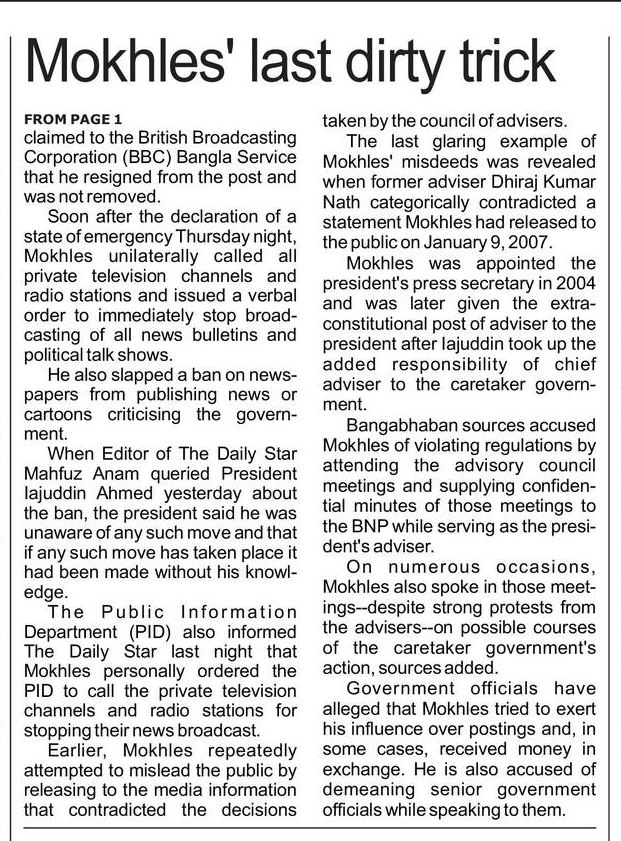 Mokhles' last dirty trick

FROM PAGE 1
claimed to the British Broadcasting Corporation (BBC) Bangla Service that he resigned from the post and was not removed.

Soon after the declaration of a state of emergency Thursday night, Mokhles unilaterally called all private television channels and radio stations and issued a verbal order to immediately stop broadcasting of all news bulletins and political talk shows.

He also slapped a ban on newspapers from publishing news or cartoons criticising the government.

When Editor of The Daily Star Mahfuz Anam queried President Iajuddin Ahmed yesterday about the ban, the president said he was unaware of any such move and that if any such move has taken place it had been made without his knowledge.

The Public Information Department (PID) also informed The Daily Star last night that Mokhles personally ordered the PID to call the private television channels and radio stations for stopping their news broadcast.

Earlier, Mokhles repeatedly attempted to mislead the public by releasing to the media information that contradicted the decisions taken by the council of advisers.

The last glaring example of Mokhles' misdeeds was revealed when former adviser Dhiraj Kumar Nath categorically contradicted a statement Mokhles had released to the public on January 9, 2007.

Mokhles was appointed the president's press secretary in 2004 and was later given the extra-constitutional post of adviser to the president after Iajuddin took up the added responsibility of chief adviser to the caretaker government.

Bangabhaban sources accused Mokhles of violating regulations by attending the advisory council meetings and supplying confidential minutes of those meetings to the BNP while serving as the president's adviser.

On numerous occasions, Mokhles also spoke in those meetings--despite strong protests from the advisers--on possible courses of the caretaker government's action, sources added.

Government officials have alleged that Mokhles tried to exert his influence over postings and, in some cases, received money in exchange. He is also accused of demeaning senior government officials while speaking to them.